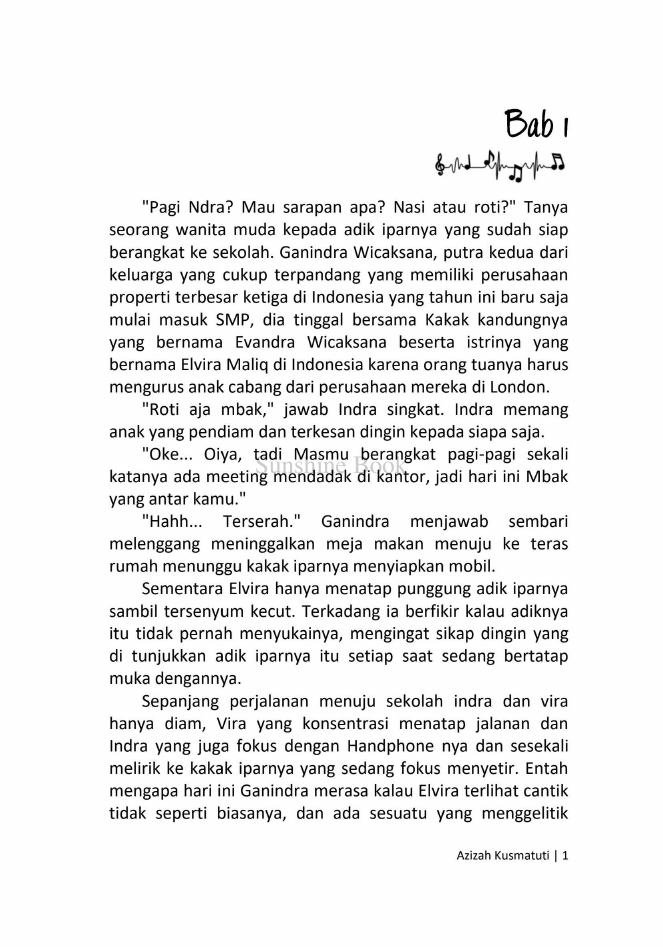 Bab 1

"Pagi Ndra? Mau sarapan apa? Nasi atau roti?" Tanya seorang wanita muda kepada adik iparnya yang sudah siap berangkat ke sekolah. Ganindra Wicaksana, putra kedua dari keluarga yang cukup terpandang yang memiliki perusahaan properti terbesar ketiga di Indonesia yang tahun ini baru saja mulai masuk SMP, dia tinggal bersama Kakak kandungnya yang bernama Evandra Wicaksana beserta istrinya yang bernama Elvira Maliq di Indonesia karena orang tuanya harus mengurus anak cabang dari perusahaan mereka di London.

"Roti aja mbak," jawab Indra singkat. Indra memang anak yang pendiam dan terkesan dingin kepada siapa saja.

"Oke... Oiya, tadi Masmu berangkat pagi-pagi sekali katanya ada meeting mendadak di kantor, jadi hari ini Mbak yang antar kamu."

Sunshine Book

"Hahh... Terserah." Ganindra menjawab sembari melenggang meninggalkan meja makan menuju ke teras rumah menunggu kakak iparnya menyiapkan mobil.

Sementara Elvira hanya menatap punggung adik iparnya sambil tersenyum kecut. Terkadang ia berfikir kalau adiknya itu tidak pernah menyukainya, mengingat sikap dingin yang di tunjukkan adik iparnya itu setiap saat sedang bertatap muka dengannya.

Sepanjang perjalanan menuju sekolah indra dan vira hanya diam, Vira yang konsentrasi menatap jalanan dan Indra yang juga fokus dengan Handphone nya dan sesekali melirik ke kakak iparnya yang sedang fokus menyetir. Entah mengapa hari ini Ganindra merasa kalau Elvira terlihat cantik tidak seperti biasanya, dan ada sesuatu yang menggelitik

Azizah Kusmatuti | 1